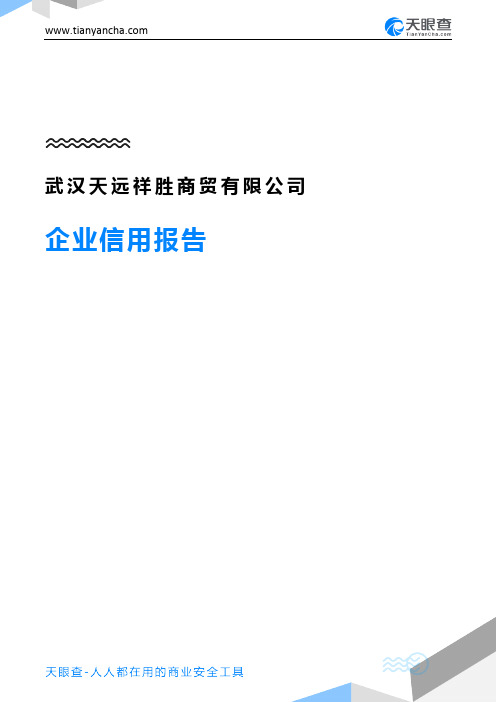 www.tianyancha.com

天眼查
TianYanCha.com

武汉天远祥胜商贸有限公司

企业信用报告

天眼查-人人都在用的商业安全工具